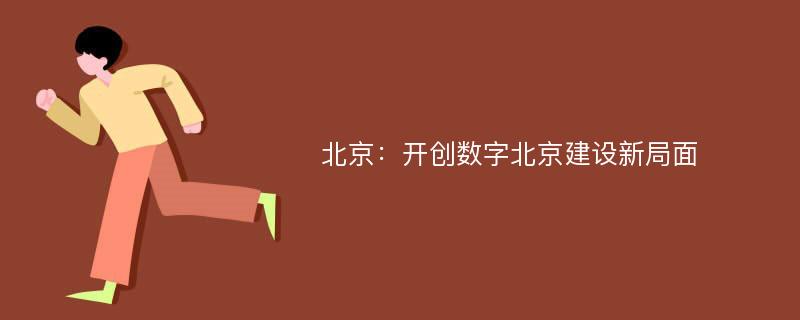 北京：开创数字北京建设新局面